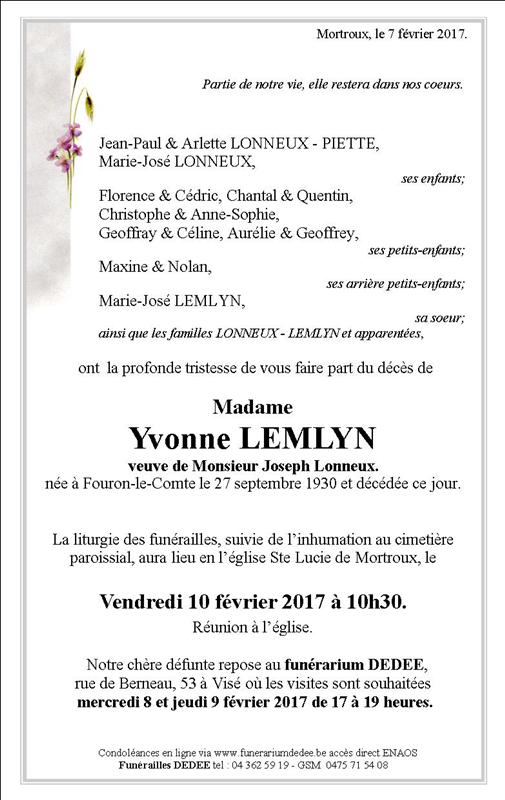 Mortroux, le 7 février 2017.

Partie de notre vie, elle restera dans nos coeurs.

Jean-Paul & Arlette LONNEUX - PIETTE,
Marie-José LONNEUX,

ses enfants;

Florence & Cédric, Chantal & Quentin,
Christophe & Anne-Sophie,
Geoffray & Céline, Aurélie & Geoffrey,

ses petits-enfants;

Maxine & Nolan,

ses arrière petits-enfants;

Marie-José LEMLYN,

sa soeur;

ainsi que les familles LONNEUX - LEMLYN et apparentées,

ont la profonde tristesse de vous faire part du décès de

Madame
Yvonne LEMLYN
veuve de Monsieur Joseph Lonneux.
née à Fouron-le-Comte le 27 septembre 1930 et décédée ce jour.

La liturgie des funérailles, suivie de l'inhumation au cimetière paroissial, aura lieu en l'église Ste Lucie de Mortroux, le

Vendredi 10 février 2017 à 10h30.
Réunion à l'église.

Notre chère défunte repose au funérarium DEDEE, rue de Berneau, 53 à Visé où les visites sont souhaitées mercredi 8 et jeudi 9 février 2017 de 17 à 19 heures.

Condoléances en ligne via www.funerariumdedee.be accès direct ENAOS
Funérailles DEDEE tel : 04 362 59 19 - GSM 0475 71 54 08